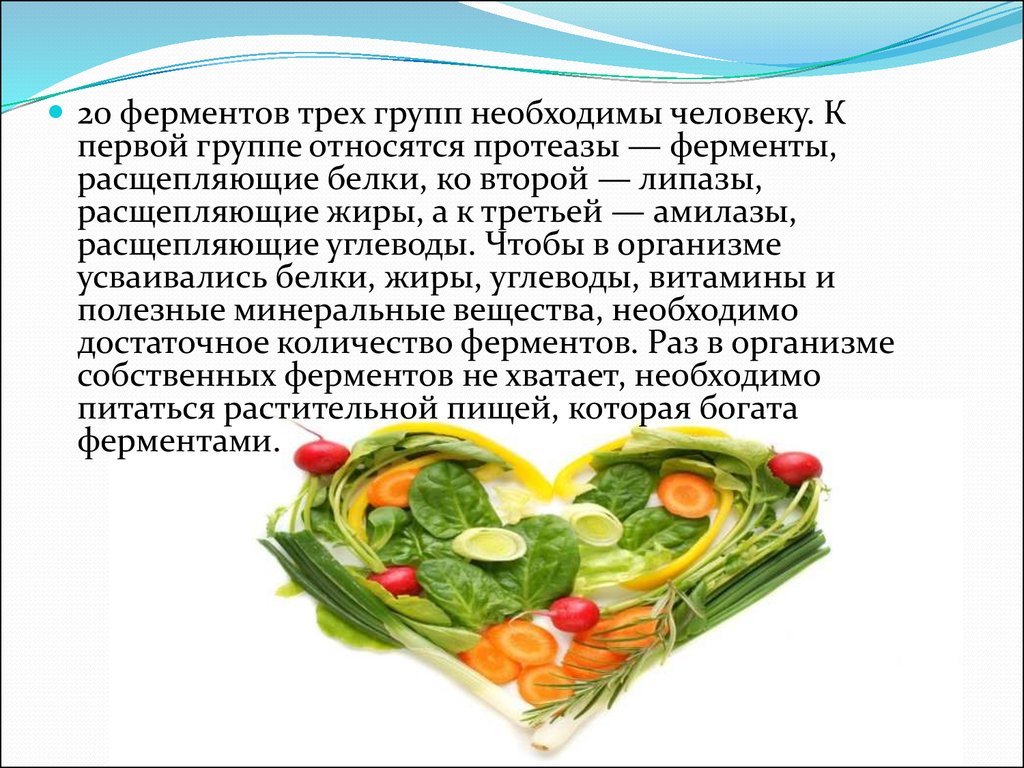 20 ферментов трех групп необходимы человеку. К первой группе относятся протеазы — ферменты, расщепляющие белки, ко второй — липазы, расщепляющие жиры, а к третьей — амилазы, расщепляющие углеводы. Чтобы в организме усваивались белки, жиры, углеводы, витамины и полезные минеральные вещества, необходимо достаточное количество ферментов. Раз в организме собственных ферментов не хватает, необходимо питаться растительной пищей, которая богата ферментами.